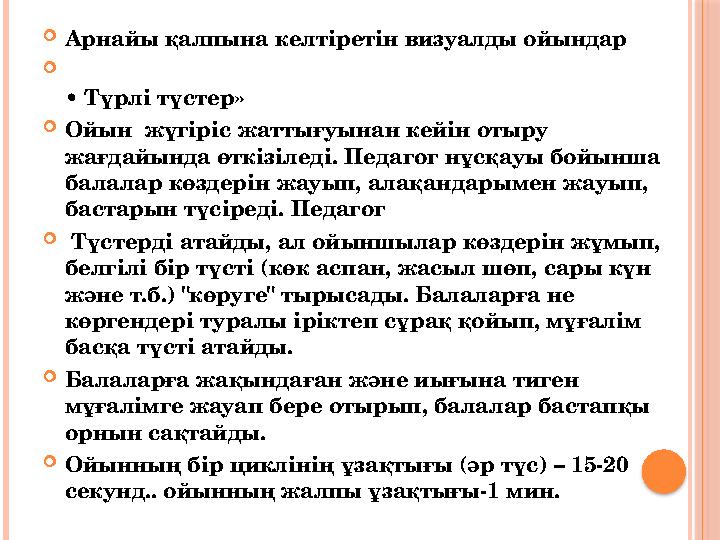 Арнайы қалпына келтіретін визуалды ойындар

• Түрлі түстер»

Ойын жүгіріс жаттығуынан кейін отыру жағдайында өткізіледі. Педагог нұсқауы бойынша балалар көздерін жауып, алақандарымен жауып, бастарын түсіреді. Педагог

Түстерді атайды, ал ойыншылар көздерін жұмып, белгілі бір түсті (көк аспан, жасыл шөп, сары күн және т.б.) "көруге" тырысады. Балаларға не көргендері туралы іріктеп сұрақ қойып, мұғалім басқа түсті атайды.

Балаларға жақындаған және иығына тиген мұғалімге жауап бере отырып, балалар бастапқы орнын сақтайды.

Ойынның бір циклінің ұзақтығы (әр түс) – 15-20 секунд.. ойынның жалпы ұзақтығы-1 мин.